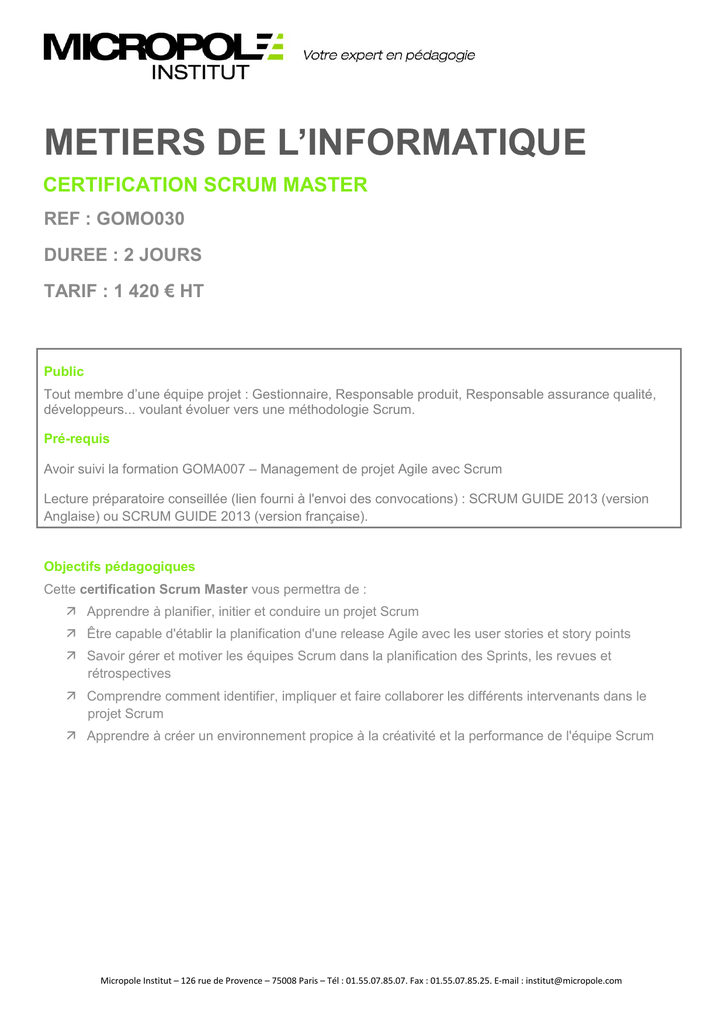 MICROPOLE INSTITUT
Votre expert en pédagogie

METIERS DE L'INFORMATIQUE

CERTIFICATION SCRUM MASTER

REF : GOMO030

DUREE : 2 JOURS

TARIF : 1 420 € HT

Public

Tout membre d'une équipe projet : Gestionnaire, Responsable produit, Responsable assurance qualité, développeurs... voulant évoluer vers une méthodologie Scrum.

Pré-requis

Avoir suivi la formation GOMA007 – Management de projet Agile avec Scrum

Lecture préparatoire conseillée (lien fourni à l'envoi des convocations) : SCRUM GUIDE 2013 (version Anglaise) ou SCRUM GUIDE 2013 (version française).

Objectifs pédagogiques

Cette certification Scrum Master vous permettra de :

Apprendre à planifier, initier et conduire un projet Scrum

Être capable d'établir la planification d'une release Agile avec les user stories et story points

Savoir gérer et motiver les équipes Scrum dans la planification des Sprints, les revues et rétrospectives

Comprendre comment identifier, impliquer et faire collaborer les différents intervenants dans le projet Scrum

Apprendre à créer un environnement propice à la créativité et la performance de l'équipe Scrum

Micropole Institut – 126 rue de Provence – 75008 Paris – Tél : 01.55.07.85.07. Fax : 01.55.07.85.25. E-mail : institut@micropole.com